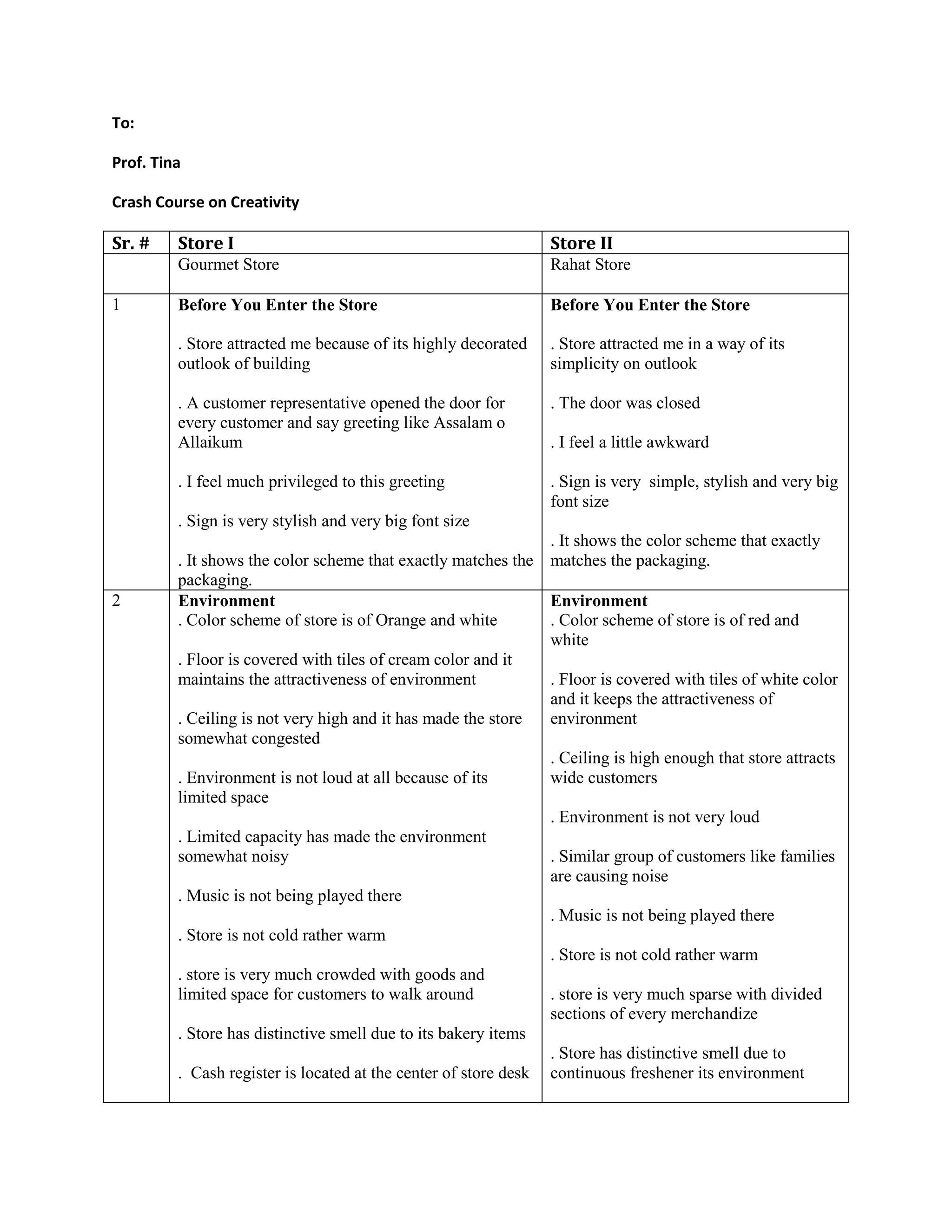 To:

Prof. Tina

Crash Course on Creativity

| Sr. # | Store I | Store II |
|---|---|---|
| | Gourmet Store | Rahat Store |
| 1 | **Before You Enter the Store**<br><br>. Store attracted me because of its highly decorated outlook of building<br><br>. A customer representative opened the door for every customer and say greeting like Assalam o Allaikum<br><br>. I feel much privileged to this greeting<br><br>. Sign is very stylish and very big font size<br><br>. It shows the color scheme that exactly matches the packaging. | **Before You Enter the Store**<br><br>. Store attracted me in a way of its simplicity on outlook<br><br>. The door was closed<br><br>. I feel a little awkward<br><br>. Sign is very simple, stylish and very big font size<br><br>. It shows the color scheme that exactly matches the packaging. |
| 2 | **Environment**<br>. Color scheme of store is of Orange and white<br><br>. Floor is covered with tiles of cream color and it maintains the attractiveness of environment<br><br>. Ceiling is not very high and it has made the store somewhat congested<br><br>. Environment is not loud at all because of its limited space<br><br>. Limited capacity has made the environment somewhat noisy<br><br>. Music is not being played there<br><br>. Store is not cold rather warm<br><br>. store is very much crowded with goods and limited space for customers to walk around<br><br>. Store has distinctive smell due to its bakery items<br><br>. Cash register is located at the center of store desk | **Environment**<br>. Color scheme of store is of red and white<br><br>. Floor is covered with tiles of white color and it keeps the attractiveness of environment<br><br>. Ceiling is high enough that store attracts wide customers<br><br>. Environment is not very loud<br><br>. Similar group of customers like families are causing noise<br><br>. Music is not being played there<br><br>. Store is not cold rather warm<br><br>. store is very much sparse with divided sections of every merchandize<br><br>. Store has distinctive smell due to continuous freshener its environment |